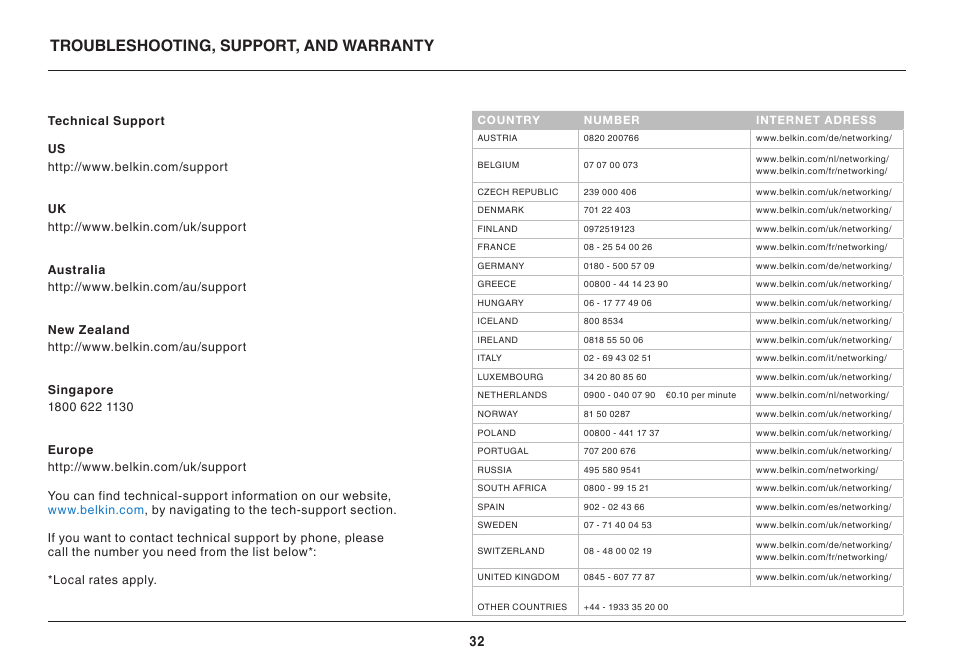 TROUBLESHOOTING, SUPPORT, AND WARRANTY

Technical Support

US
http://www.belkin.com/support

UK
http://www.belkin.com/uk/support

Australia
http://www.belkin.com/au/support

New Zealand
http://www.belkin.com/au/support

Singapore
1800 622 1130

Europe
http://www.belkin.com/uk/support

You can find technical-support information on our website, www.belkin.com, by navigating to the tech-support section.

If you want to contact technical support by phone, please call the number you need from the list below*:

*Local rates apply.

| COUNTRY | NUMBER | INTERNET ADRESS |
|---|---|---|
| AUSTRIA | 0820 200766 | www.belkin.com/de/networking/ |
| BELGIUM | 07 07 00 073 | www.belkin.com/nl/networking/ www.belkin.com/fr/networking/ |
| CZECH REPUBLIC | 239 000 406 | www.belkin.com/uk/networking/ |
| DENMARK | 701 22 403 | www.belkin.com/uk/networking/ |
| FINLAND | 0972519123 | www.belkin.com/uk/networking/ |
| FRANCE | 08 - 25 54 00 26 | www.belkin.com/fr/networking/ |
| GERMANY | 0180 - 500 57 09 | www.belkin.com/de/networking/ |
| GREECE | 00800 - 44 14 23 90 | www.belkin.com/uk/networking/ |
| HUNGARY | 06 - 17 77 49 06 | www.belkin.com/uk/networking/ |
| ICELAND | 800 8534 | www.belkin.com/uk/networking/ |
| IRELAND | 0818 55 50 06 | www.belkin.com/uk/networking/ |
| ITALY | 02 - 69 43 02 51 | www.belkin.com/it/networking/ |
| LUXEMBOURG | 34 20 80 85 60 | www.belkin.com/uk/networking/ |
| NETHERLANDS | 0900 - 040 07 90 €0.10 per minute | www.belkin.com/nl/networking/ |
| NORWAY | 81 50 0287 | www.belkin.com/uk/networking/ |
| POLAND | 00800 - 441 17 37 | www.belkin.com/uk/networking/ |
| PORTUGAL | 707 200 676 | www.belkin.com/uk/networking/ |
| RUSSIA | 495 580 9541 | www.belkin.com/networking/ |
| SOUTH AFRICA | 0800 - 99 15 21 | www.belkin.com/uk/networking/ |
| SPAIN | 902 - 02 43 66 | www.belkin.com/es/networking/ |
| SWEDEN | 07 - 71 40 04 53 | www.belkin.com/uk/networking/ |
| SWITZERLAND | 08 - 48 00 02 19 | www.belkin.com/de/networking/ www.belkin.com/fr/networking/ |
| UNITED KINGDOM | 0845 - 607 77 87 | www.belkin.com/uk/networking/ |
| OTHER COUNTRIES | +44 - 1933 35 20 00 | |

32